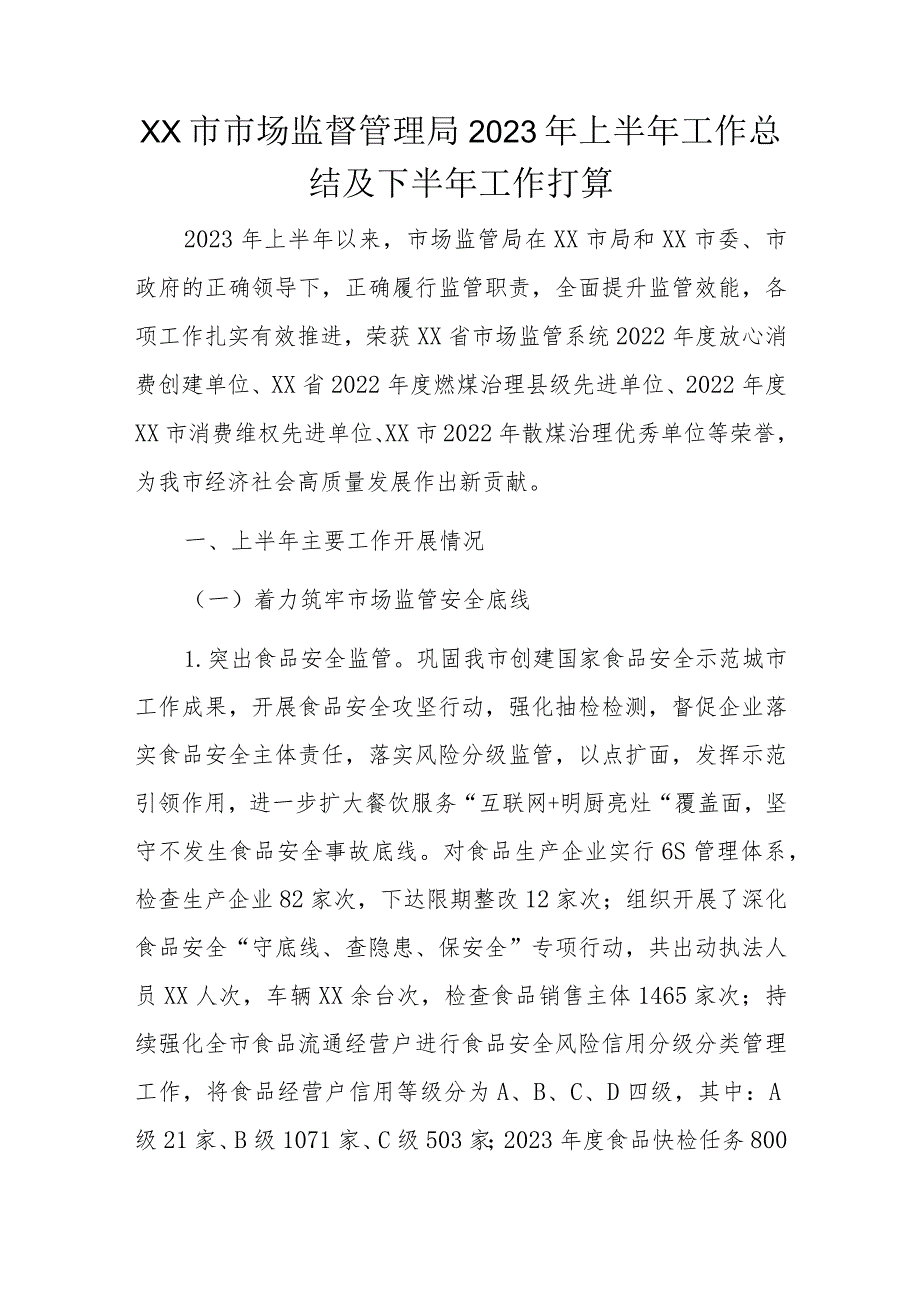 XX市市场监督管理局2023年上半年工作总结及下半年工作打算

2023年上半年以来，市场监管局在XX市局和XX市委、市政府的正确领导下，正确履行监管职责，全面提升监管效能，各项工作扎实有效推进，荣获XX省市场监管系统2022年度放心消费创建单位、XX省2022年度燃煤治理县级先进单位、2022年度XX市消费维权先进单位、XX市2022年散煤治理优秀单位等荣誉，为我市经济社会高质量发展作出新贡献。

一、上半年主要工作开展情况

（一）着力筑牢市场监管安全底线

1.突出食品安全监管。巩固我市创建国家食品安全示范城市工作成果，开展食品安全攻坚行动，强化抽检检测，督促企业落实食品安全主体责任，落实风险分级监管，以点扩面，发挥示范引领作用，进一步扩大餐饮服务“互联网+明厨亮灶“覆盖面，坚守不发生食品安全事故底线。对食品生产企业实行6S管理体系，检查生产企业82家次，下达限期整改12家次；组织开展了深化食品安全“守底线、查隐患、保安全”专项行动，共出动执法人员XX人次，车辆XX余台次，检查食品销售主体1465家次；持续强化全市食品流通经营户进行食品安全风险信用分级分类管理工作，将食品经营户信用等级分为A、B、C、D四级，其中：A级21家、B级1071家、C级503家;2023年度食品快检任务800